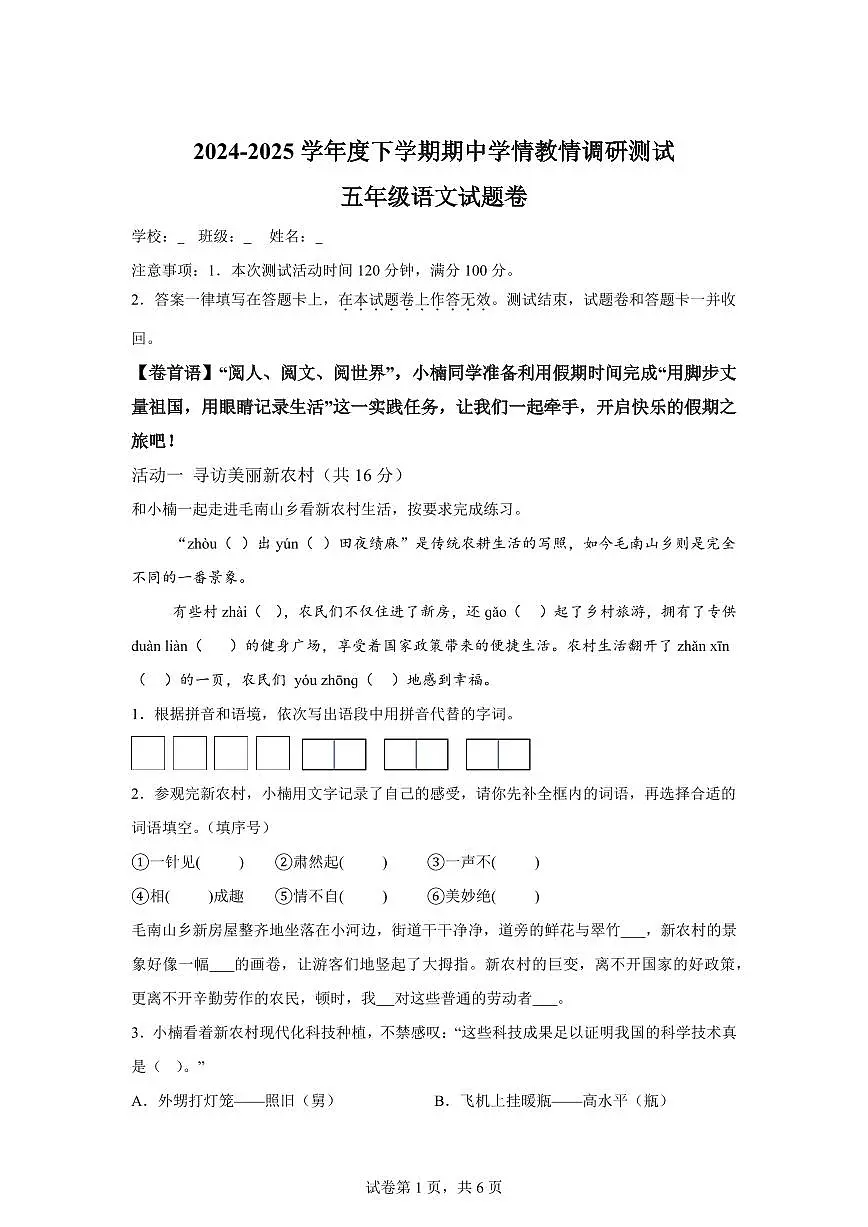 2024-2025 学年度下学期期中学情教情调研测试

五年级语文试题卷

学校：_ 班级：_ 姓名：_

注意事项：1．本次测试活动时间 120 分钟，满分 100 分。

2．答案一律填写在答题卡上，在本试题卷上作答无效。测试结束，试题卷和答题卡一并收回。

【卷首语】“阅人、阅文、阅世界”，小楠同学准备利用假期时间完成“用脚步丈量祖国，用眼睛记录生活”这一实践任务，让我们一起牵手，开启快乐的假期之旅吧！

活动一 寻访美丽新农村（共 16 分）

和小楠一起走进毛南山乡看新农村生活，按要求完成练习。

“zhòu（ ）出 yún（ ）田夜绩麻”是传统农耕生活的写照，如今毛南山乡则是完全不同的一番景象。

有些村 zhài（ ），农民们不仅住进了新房，还 gǎo（ ）起了乡村旅游，拥有了专供 duàn liàn（ ）的健身广场，享受着国家政策带来的便捷生活。农村生活翻开了 zhǎn xīn（ ）的一页，农民们 yóu zhōng（ ）地感到幸福。

1．根据拼音和语境，依次写出语段中用拼音代替的字词。

2．参观完新农村，小楠用文字记录了自己的感受，请你先补全框内的词语，再选择合适的词语填空。（填序号）

①一针见( ) ②肃然起( ) ③一声不( )

④相( )成趣 ⑤情不自( ) ⑥美妙绝( )

毛南山乡新房屋整齐地坐落在小河边，街道干干净净，道旁的鲜花与翠竹___，新农村的景象好像一幅___的画卷，让游客们地竖起了大拇指。新农村的巨变，离不开国家的好政策，更离不开辛勤劳作的农民，顿时，我___对这些普通的劳动者___。

3．小楠看着新农村现代化科技种植，不禁感叹：“这些科技成果足以证明我国的科学技术真是（ ）。”

A．外甥打灯笼——照旧（舅） B．飞机上挂暖瓶——高水平（瓶）

试卷第 1 页，共 6 页